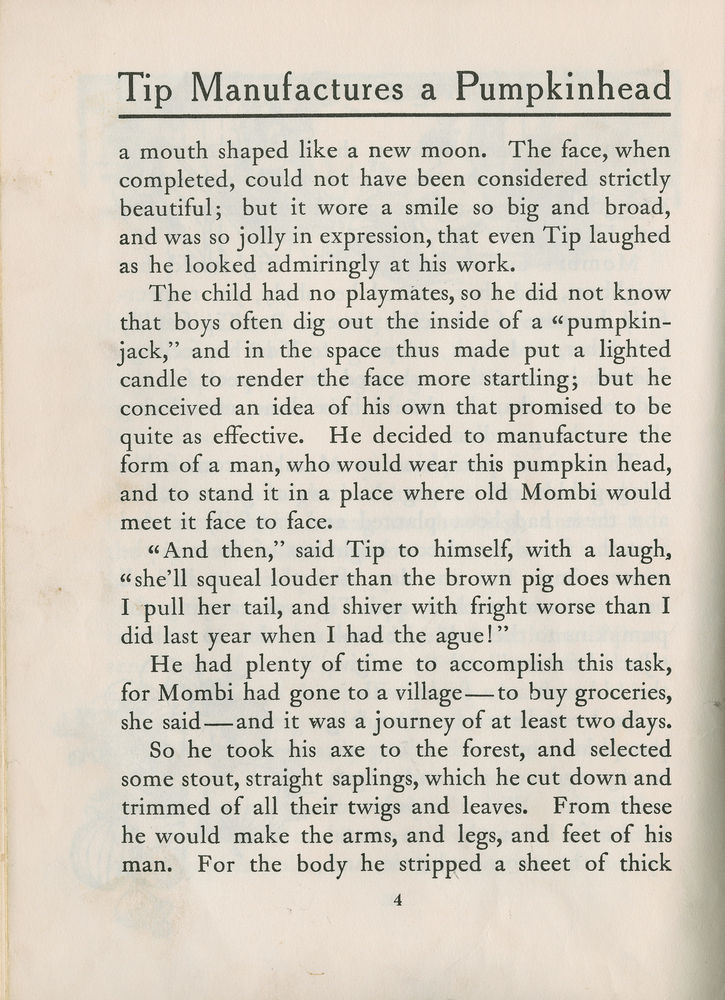 Tip Manufactures a Pumpkinhead

a mouth shaped like a new moon. The face, when completed, could not have been considered strictly beautiful; but it wore a smile so big and broad, and was so jolly in expression, that even Tip laughed as he looked admiringly at his work.

The child had no playmates, so he did not know that boys often dig out the inside of a "pumpkin-jack," and in the space thus made put a lighted candle to render the face more startling; but he conceived an idea of his own that promised to be quite as effective. He decided to manufacture the form of a man, who would wear this pumpkin head, and to stand it in a place where old Mombi would meet it face to face.

"And then," said Tip to himself, with a laugh, "she'll squeal louder than the brown pig does when I pull her tail, and shiver with fright worse than I did last year when I had the ague!"

He had plenty of time to accomplish this task, for Mombi had gone to a village—to buy groceries, she said—and it was a journey of at least two days.

So he took his axe to the forest, and selected some stout, straight saplings, which he cut down and trimmed of all their twigs and leaves. From these he would make the arms, and legs, and feet of his man. For the body he stripped a sheet of thick

4